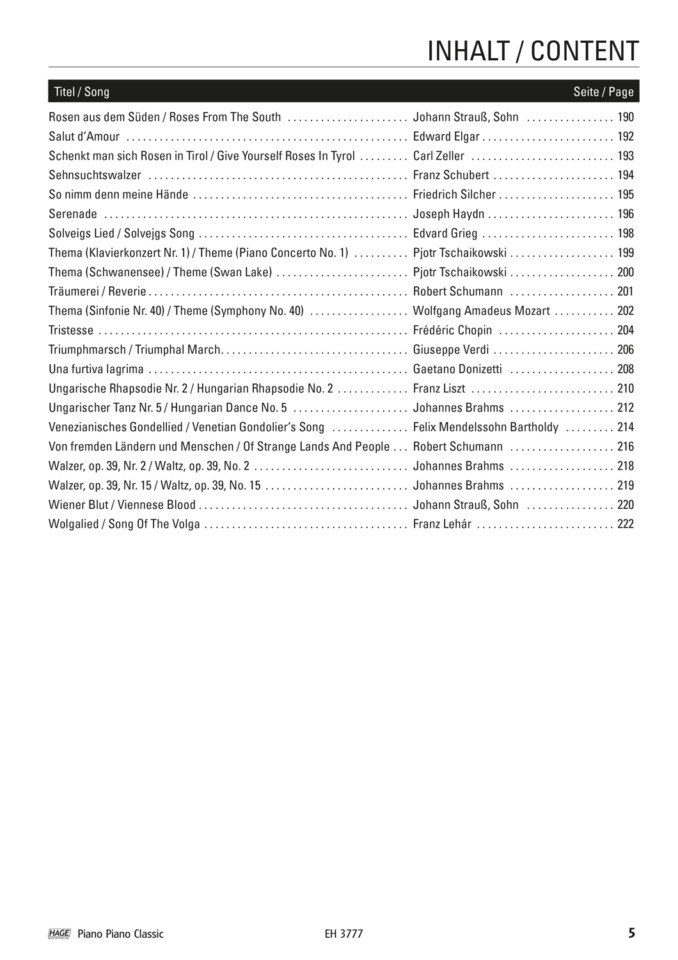 INHALT / CONTENT

| Titel / Song | | Seite / Page |
|---|---|---|
| Rosen aus dem Süden / Roses From The South | Johann Strauß, Sohn | 190 |
| Salut d'Amour | Edward Elgar | 192 |
| Schenkt man sich Rosen in Tirol / Give Yourself Roses In Tyrol | Carl Zeller | 193 |
| Sehnsuchtswalzer | Franz Schubert | 194 |
| So nimm denn meine Hände | Friedrich Silcher | 195 |
| Serenade | Joseph Haydn | 196 |
| Solveigs Lied / Solvejgs Song | Edvard Grieg | 198 |
| Thema (Klavierkonzert Nr. 1) / Theme (Piano Concerto No. 1) | Pjotr Tschaikowski | 199 |
| Thema (Schwanensee) / Theme (Swan Lake) | Pjotr Tschaikowski | 200 |
| Träumerei / Reverie | Robert Schumann | 201 |
| Thema (Sinfonie Nr. 40) / Theme (Symphony No. 40) | Wolfgang Amadeus Mozart | 202 |
| Tristesse | Frédéric Chopin | 204 |
| Triumphmarsch / Triumphal March | Giuseppe Verdi | 206 |
| Una furtiva lagrima | Gaetano Donizetti | 208 |
| Ungarische Rhapsodie Nr. 2 / Hungarian Rhapsodie No. 2 | Franz Liszt | 210 |
| Ungarischer Tanz Nr. 5 / Hungarian Dance No. 5 | Johannes Brahms | 212 |
| Venezianisches Gondellied / Venetian Gondolier's Song | Felix Mendelssohn Bartholdy | 214 |
| Von fremden Ländern und Menschen / Of Strange Lands And People | Robert Schumann | 216 |
| Walzer, op. 39, Nr. 2 / Waltz, op. 39, No. 2 | Johannes Brahms | 218 |
| Walzer, op. 39, Nr. 15 / Waltz, op. 39, No. 15 | Johannes Brahms | 219 |
| Wiener Blut / Viennese Blood | Johann Strauß, Sohn | 220 |
| Wolgalied / Song Of The Volga | Franz Lehár | 222 |

HAGE Piano Piano Classic EH 3777 5